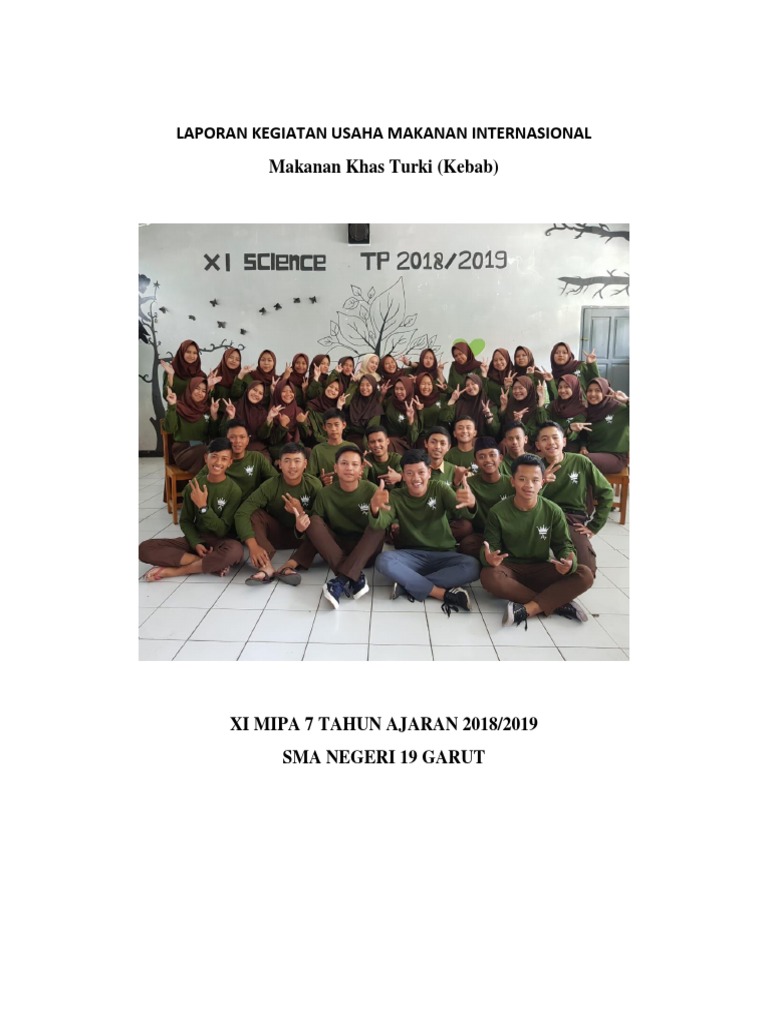 LAPORAN KEGIATAN USAHA MAKANAN INTERNASIONAL

Makanan Khas Turki (Kebab)

XI SCIENCE TP 2018/2019

XI MIPA 7 TAHUN AJARAN 2018/2019

SMA NEGERI 19 GARUT